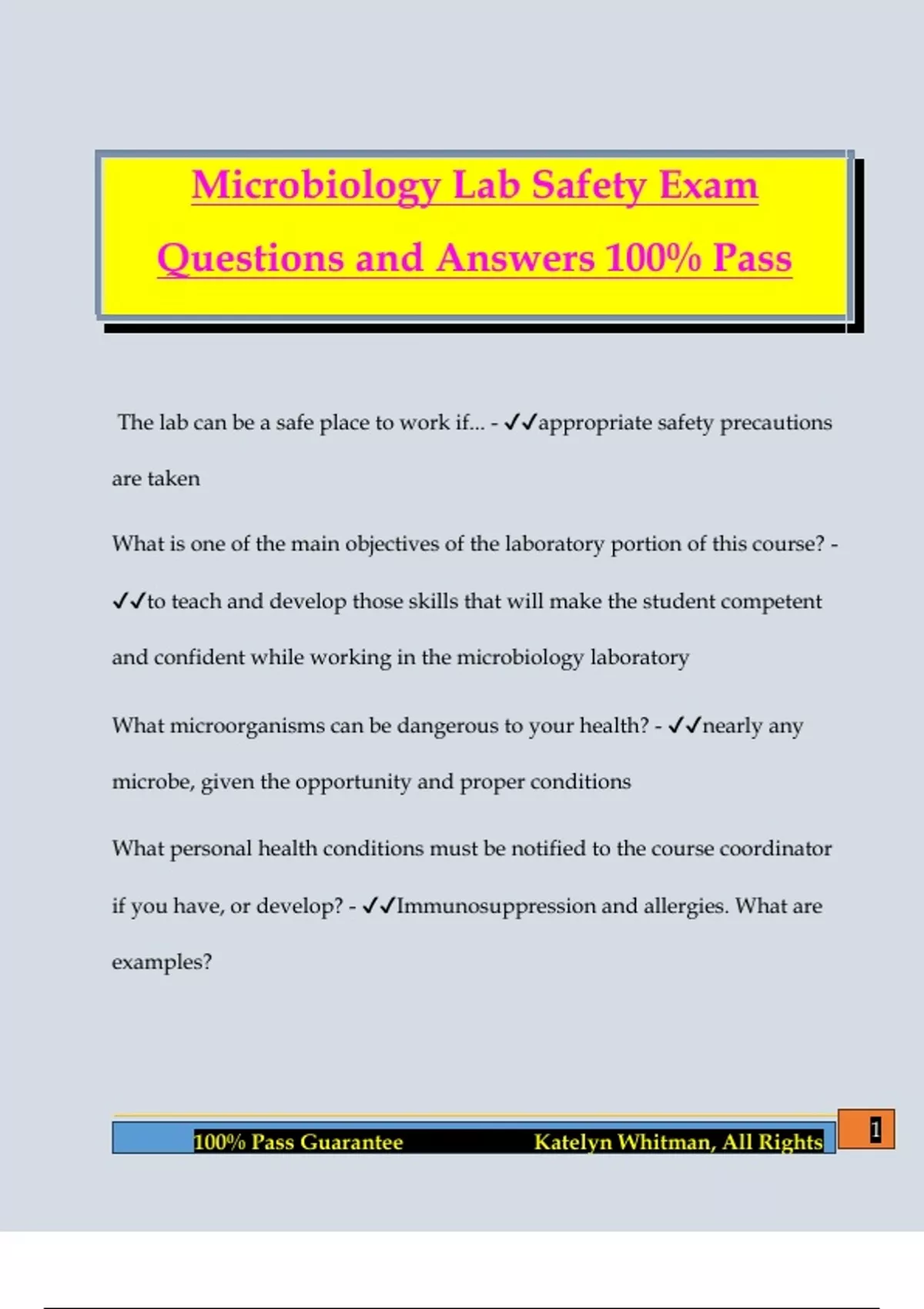 Microbiology Lab Safety Exam Questions and Answers 100% Pass

The lab can be a safe place to work if... - ✓✓appropriate safety precautions are taken

What is one of the main objectives of the laboratory portion of this course? - ✓✓to teach and develop those skills that will make the student competent and confident while working in the microbiology laboratory

What microorganisms can be dangerous to your health? - ✓✓nearly any microbe, given the opportunity and proper conditions

What personal health conditions must be notified to the course coordinator if you have, or develop? - ✓✓Immunosuppression and allergies. What are examples?

100% Pass Guarantee Katelyn Whitman, All Rights

1